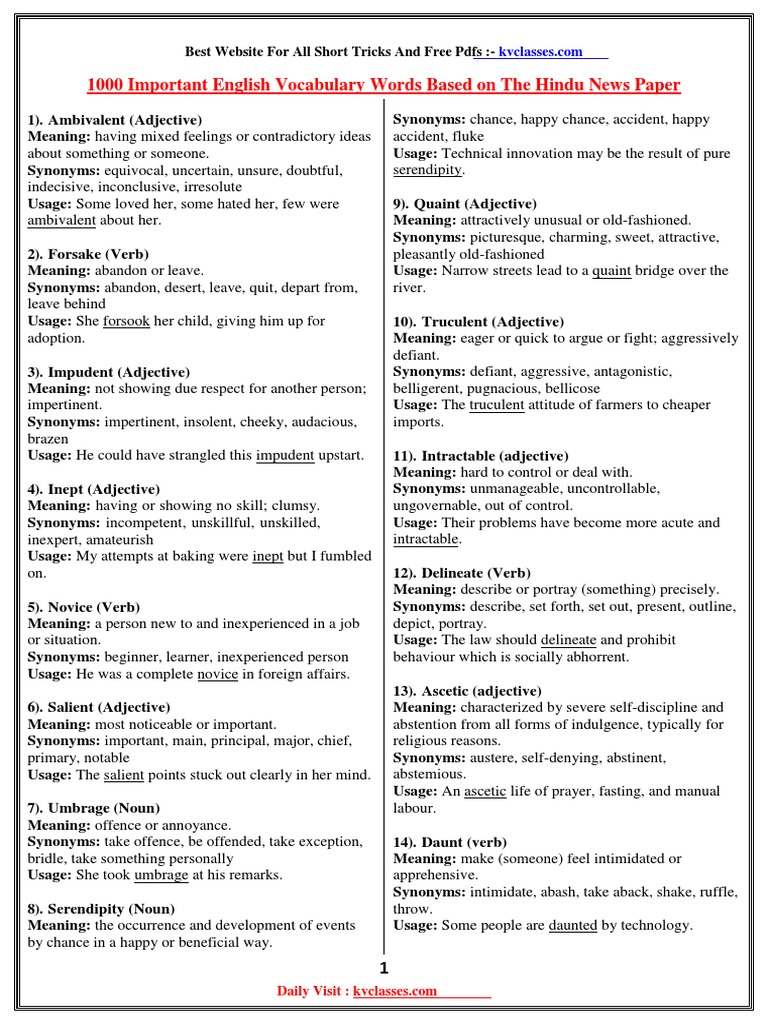 Best Website For All Short Tricks And Free Pdfs :- kvclasses.com

1000 Important English Vocabulary Words Based on The Hindu News Paper

1). Ambivalent (Adjective)
Meaning: having mixed feelings or contradictory ideas about something or someone.
Synonyms: equivocal, uncertain, unsure, doubtful, indecisive, inconclusive, irresolute
Usage: Some loved her, some hated her, few were ambivalent about her.

2). Forsake (Verb)
Meaning: abandon or leave.
Synonyms: abandon, desert, leave, quit, depart from, leave behind
Usage: She forsook her child, giving him up for adoption.

3). Impudent (Adjective)
Meaning: not showing due respect for another person; impertinent.
Synonyms: impertinent, insolent, cheeky, audacious, brazen
Usage: He could have strangled this impudent upstart.

4). Inept (Adjective)
Meaning: having or showing no skill; clumsy.
Synonyms: incompetent, unskillful, unskilled, inexpert, amateurish
Usage: My attempts at baking were inept but I fumbled on.

5). Novice (Verb)
Meaning: a person new to and inexperienced in a job or situation.
Synonyms: beginner, learner, inexperienced person
Usage: He was a complete novice in foreign affairs.

6). Salient (Adjective)
Meaning: most noticeable or important.
Synonyms: important, main, principal, major, chief, primary, notable
Usage: The salient points stuck out clearly in her mind.

7). Umbrage (Noun)
Meaning: offence or annoyance.
Synonyms: take offence, be offended, take exception, bridle, take something personally
Usage: She took umbrage at his remarks.

8). Serendipity (Noun)
Meaning: the occurrence and development of events by chance in a happy or beneficial way.
Synonyms: chance, happy chance, accident, happy accident, fluke
Usage: Technical innovation may be the result of pure serendipity.

9). Quaint (Adjective)
Meaning: attractively unusual or old-fashioned.
Synonyms: picturesque, charming, sweet, attractive, pleasantly old-fashioned
Usage: Narrow streets lead to a quaint bridge over the river.

10). Truculent (Adjective)
Meaning: eager or quick to argue or fight; aggressively defiant.
Synonyms: defiant, aggressive, antagonistic, belligerent, pugnacious, bellicose
Usage: The truculent attitude of farmers to cheaper imports.

11). Intractable (adjective)
Meaning: hard to control or deal with.
Synonyms: unmanageable, uncontrollable, ungovernable, out of control.
Usage: Their problems have become more acute and intractable.

12). Delineate (Verb)
Meaning: describe or portray (something) precisely.
Synonyms: describe, set forth, set out, present, outline, depict, portray.
Usage: The law should delineate and prohibit behaviour which is socially abhorrent.

13). Ascetic (adjective)
Meaning: characterized by severe self-discipline and abstention from all forms of indulgence, typically for religious reasons.
Synonyms: austere, self-denying, abstinent, abstemious.
Usage: An ascetic life of prayer, fasting, and manual labour.

14). Daunt (verb)
Meaning: make (someone) feel intimidated or apprehensive.
Synonyms: intimidate, abash, take aback, shake, ruffle, throw.
Usage: Some people are daunted by technology.

1

Daily Visit : kvclasses.com